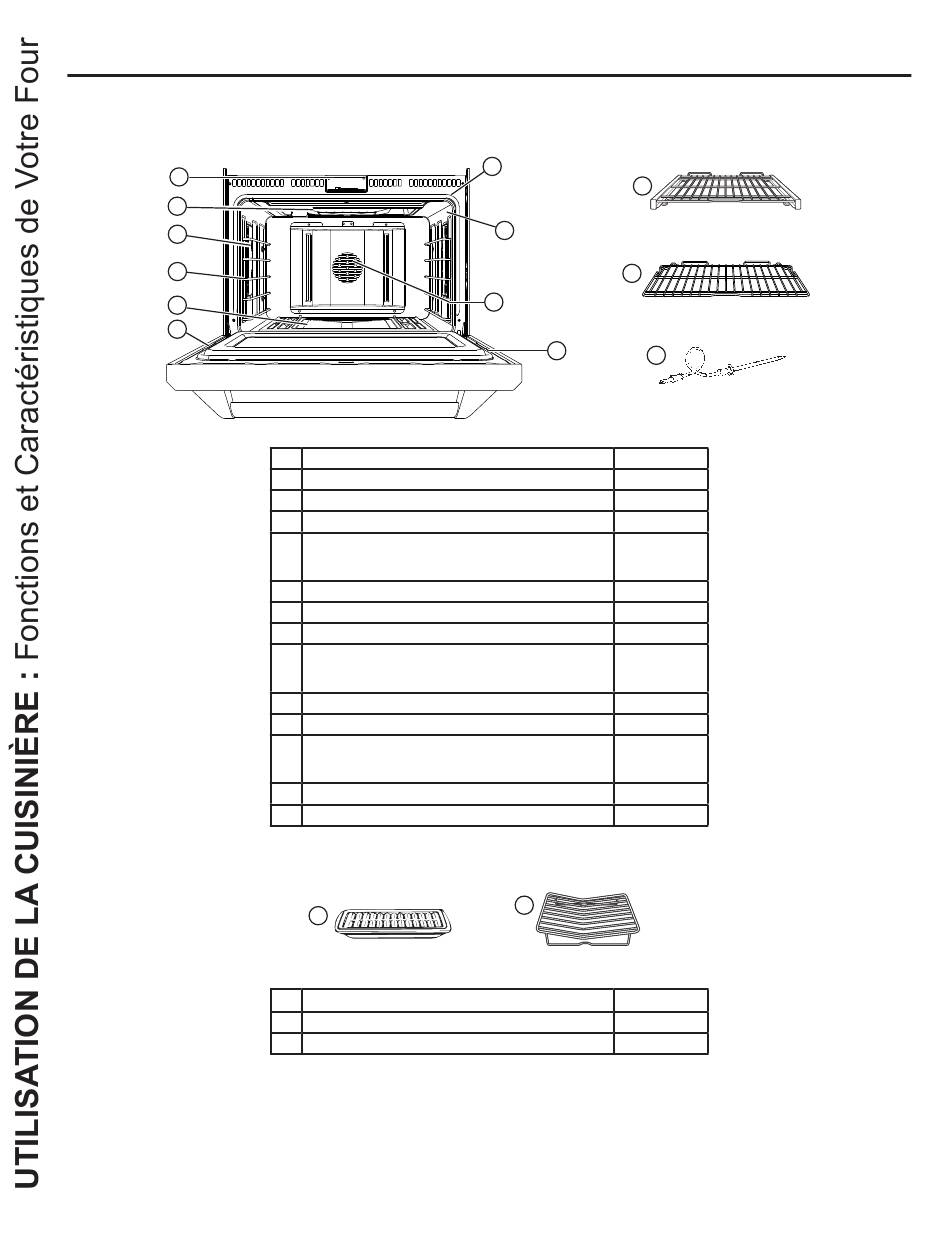 UTILISATION DE LA CUISINIÈRE : Fonctions et Caractéristiques de Votre Four